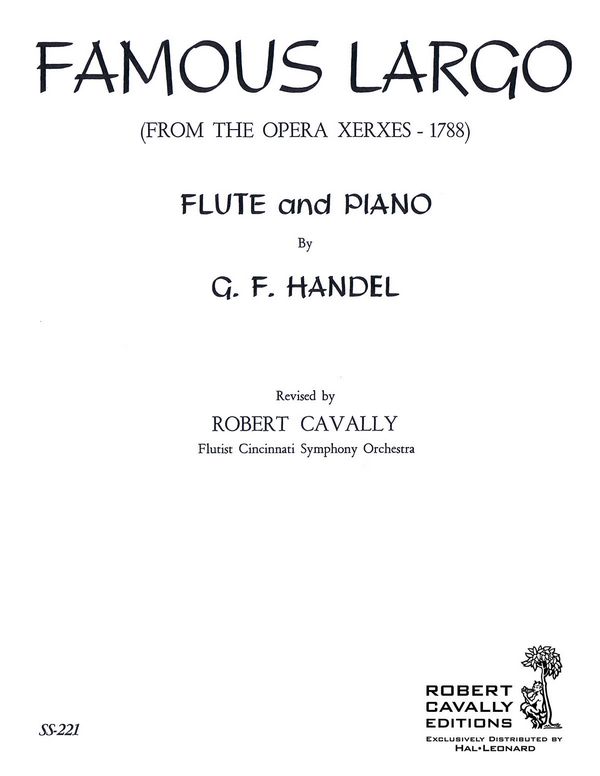 FAMOUS LARGO

(FROM THE OPERA XERXES - 1788)

FLUTE and PIANO

By

G. F. HANDEL

Revised by

ROBERT CAVALLY

Flutist Cincinnati Symphony Orchestra

SS-221

ROBERT CAVALLY EDITIONS

EXCLUSIVELY DISTRIBUTED BY HAL•LEONARD